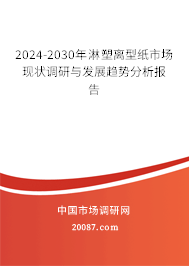 2024-2030年淋塑离型纸市场现状调研与发展趋势分析报告

中国市场调研网

20087.com